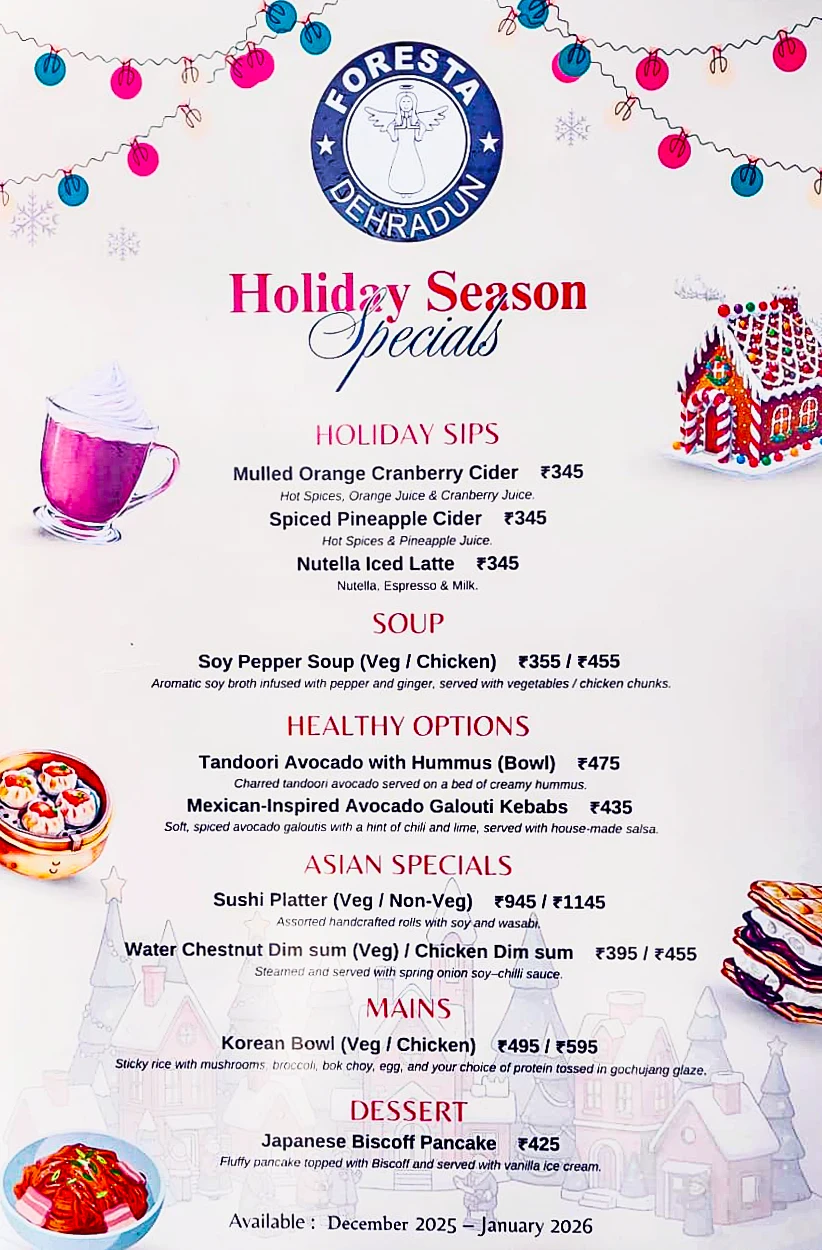 FORESTA
DEHRADUN

Holiday Season
Specials

HOLIDAY SIPS

Mulled Orange Cranberry Cider ₹345
Hot Spices, Orange Juice & Cranberry Juice.

Spiced Pineapple Cider ₹345
Hot Spices & Pineapple Juice.

Nutella Iced Latte ₹345
Nutella, Espresso & Milk.

SOUP

Soy Pepper Soup (Veg / Chicken) ₹355 / ₹455
Aromatic soy broth infused with pepper and ginger, served with vegetables / chicken chunks.

HEALTHY OPTIONS

Tandoori Avocado with Hummus (Bowl) ₹475
Charred tandoori avocado served on a bed of creamy hummus.

Mexican-Inspired Avocado Galouti Kebabs ₹435
Soft, spiced avocado galoutis with a hint of chili and lime, served with house-made salsa.

ASIAN SPECIALS

Sushi Platter (Veg / Non-Veg) ₹945 / ₹1145
Assorted handcrafted rolls with soy and wasabi.

Water Chestnut Dim sum (Veg) / Chicken Dim sum ₹395 / ₹455
Steamed and served with spring onion soy–chilli sauce.

MAINS

Korean Bowl (Veg / Chicken) ₹495 / ₹595
Sticky rice with mushrooms, broccoli, bok choy, egg, and your choice of protein tossed in gochujang glaze.

DESSERT

Japanese Biscoff Pancake ₹425
Fluffy pancake topped with Biscoff and served with vanilla ice cream.

Available : December 2025 – January 2026